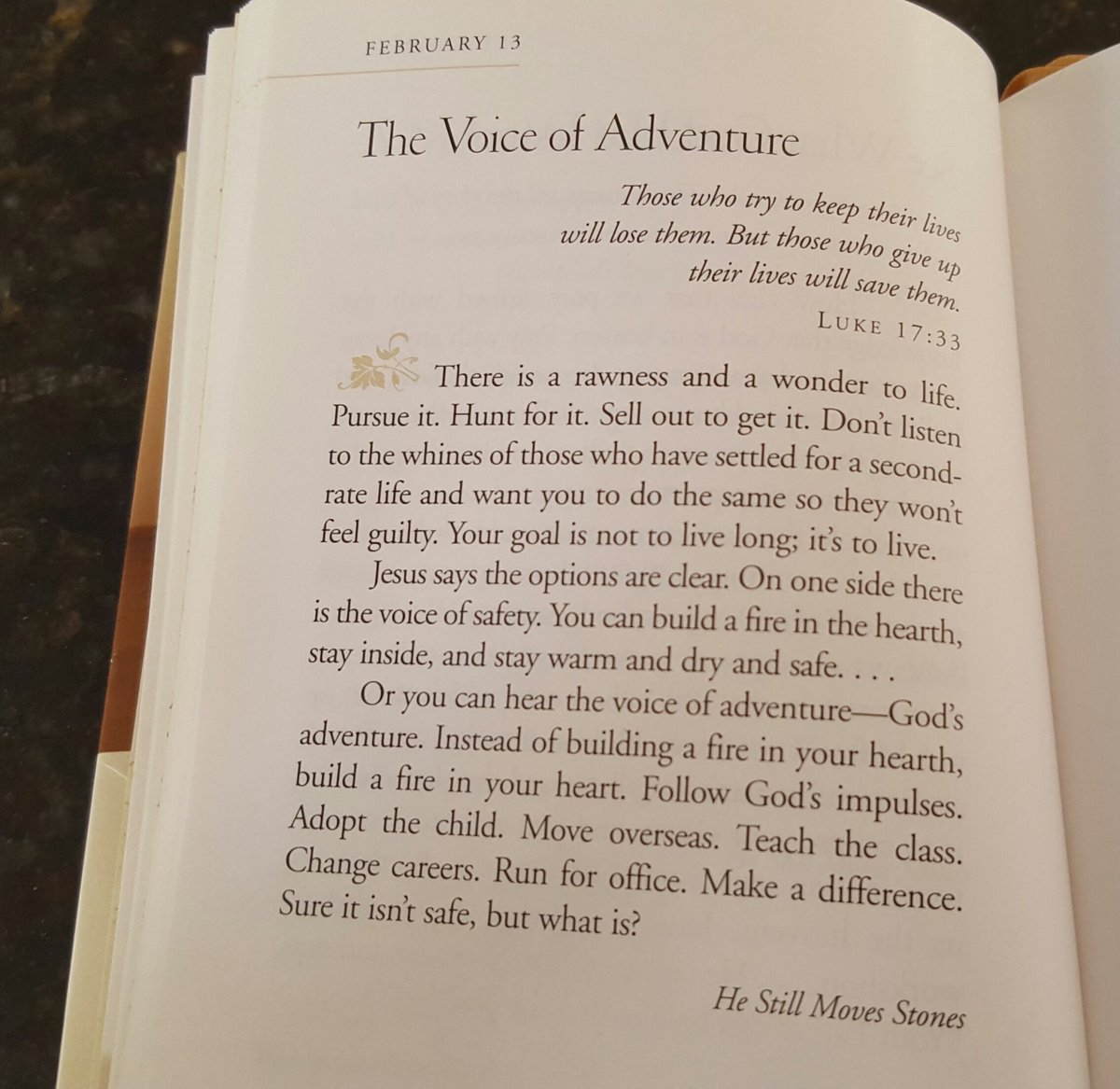 FEBRUARY 13

The Voice of Adventure

Those who try to keep their lives will lose them. But those who give up their lives will save them.

LUKE 17:33

There is a rawness and a wonder to life. Pursue it. Hunt for it. Sell out to get it. Don't listen to the whines of those who have settled for a second-rate life and want you to do the same so they won't feel guilty. Your goal is not to live long; it's to live.

Jesus says the options are clear. On one side there is the voice of safety. You can build a fire in the hearth, stay inside, and stay warm and dry and safe. . . .

Or you can hear the voice of adventure—God's adventure. Instead of building a fire in your hearth, build a fire in your heart. Follow God's impulses. Adopt the child. Move overseas. Teach the class. Change careers. Run for office. Make a difference. Sure it isn't safe, but what is?

He Still Moves Stones